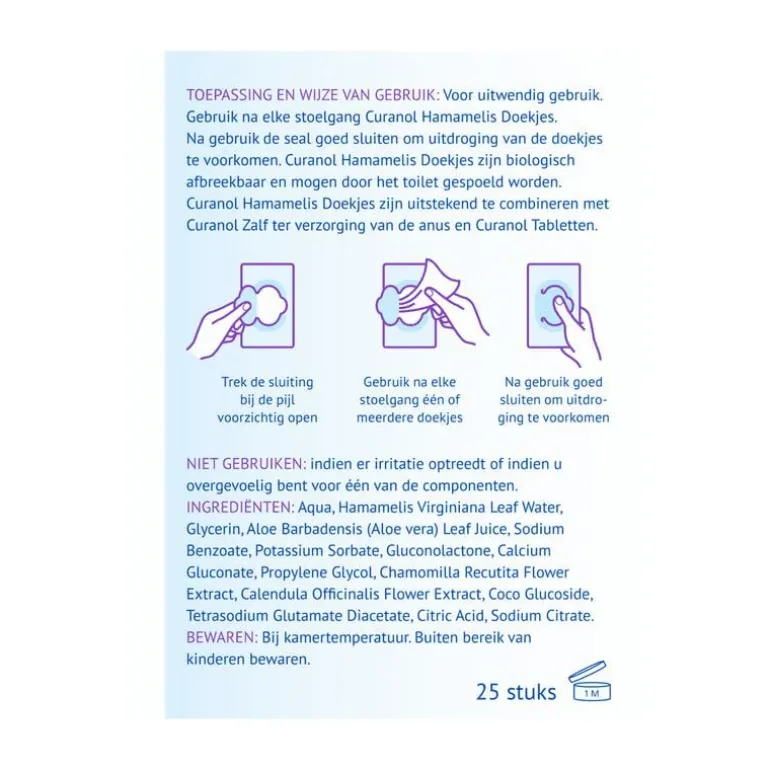 TOEPASSING EN WIJZE VAN GEBRUIK: Voor uitwendig gebruik. Gebruik na elke stoelgang Curanol Hamamelis Doekjes. Na gebruik de seal goed sluiten om uitdroging van de doekjes te voorkomen. Curanol Hamamelis Doekjes zijn biologisch afbreekbaar en mogen door het toilet gespoeld worden. Curanol Hamamelis Doekjes zijn uitstekend te combineren met Curanol Zalf ter verzorging van de anus en Curanol Tabletten.

Trek de sluiting bij de pijl voorzichtig open

Gebruik na elke stoelgang één of meerdere doekjes

Na gebruik goed sluiten om uitdroging te voorkomen

NIET GEBRUIKEN: indien er irritatie optreedt of indien u overgevoelig bent voor één van de componenten.
INGREDIËNTEN: Aqua, Hamamelis Virginiana Leaf Water, Glycerin, Aloe Barbadensis (Aloe vera) Leaf Juice, Sodium Benzoate, Potassium Sorbate, Gluconolactone, Calcium Gluconate, Propylene Glycol, Chamomilla Recutita Flower Extract, Calendula Officinalis Flower Extract, Coco Glucoside, Tetrasodium Glutamate Diacetate, Citric Acid, Sodium Citrate.
BEWAREN: Bij kamertemperatuur. Buiten bereik van kinderen bewaren.

25 stuks

1 M